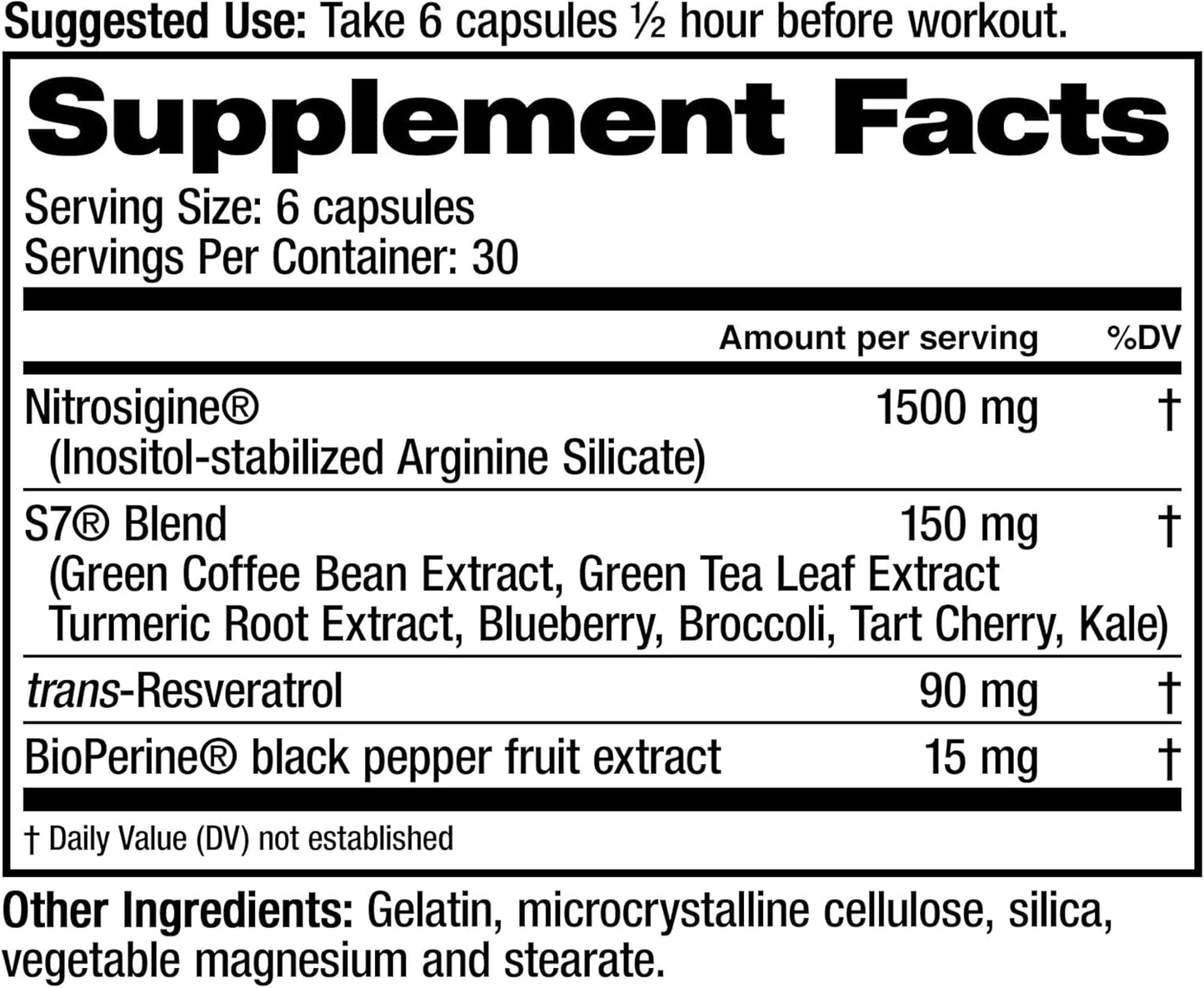 Suggested Use: Take 6 capsules ½ hour before workout.

Supplement Facts

Serving Size: 6 capsules
Servings Per Container: 30

| | Amount per serving | %DV |
|---|---|---|
| Nitrosigine® (Inositol-stabilized Arginine Silicate) | 1500 mg | † |
| S7® Blend (Green Coffee Bean Extract, Green Tea Leaf Extract Turmeric Root Extract, Blueberry, Broccoli, Tart Cherry, Kale) | 150 mg | † |
| trans-Resveratrol | 90 mg | † |
| BioPerine® black pepper fruit extract | 15 mg | † |

† Daily Value (DV) not established

Other Ingredients: Gelatin, microcrystalline cellulose, silica, vegetable magnesium and stearate.